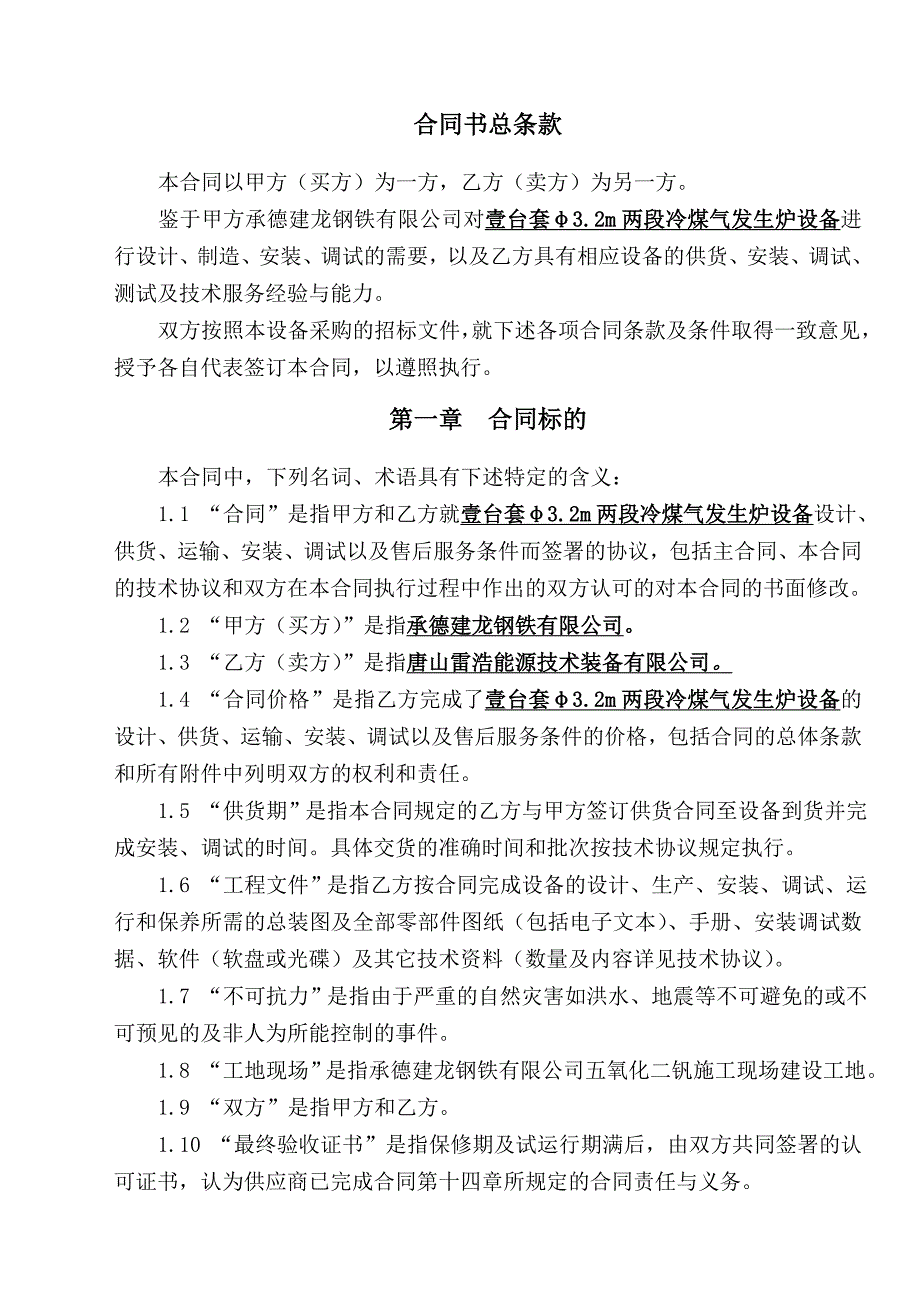 合同书总条款

本合同以甲方（买方）为一方，乙方（卖方）为另一方。

鉴于甲方承德建龙钢铁有限公司对壹台套Φ3.2m两段冷煤气发生炉设备进行设计、制造、安装、调试的需要，以及乙方具有相应设备的供货、安装、调试、测试及技术服务经验与能力。

双方按照本设备采购的招标文件，就下述各项合同条款及条件取得一致意见，授予各自代表签订本合同，以遵照执行。

第一章　合同标的

本合同中，下列名词、术语具有下述特定的含义：

1.1 “合同”是指甲方和乙方就壹台套Φ3.2m两段冷煤气发生炉设备设计、供货、运输、安装、调试以及售后服务条件而签署的协议，包括主合同、本合同的技术协议和双方在本合同执行过程中作出的双方认可的对本合同的书面修改。

1.2 “甲方（买方）”是指承德建龙钢铁有限公司。

1.3 “乙方（卖方）”是指唐山雷浩能源技术装备有限公司。

1.4 “合同价格”是指乙方完成了壹台套Φ3.2m两段冷煤气发生炉设备的设计、供货、运输、安装、调试以及售后服务条件的价格，包括合同的总体条款和所有附件中列明双方的权利和责任。

1.5 “供货期”是指本合同规定的乙方与甲方签订供货合同至设备到货并完成安装、调试的时间。具体交货的准确时间和批次按技术协议规定执行。

1.6 “工程文件”是指乙方按合同完成设备的设计、生产、安装、调试、运行和保养所需的总装图及全部零部件图纸（包括电子文本）、手册、安装调试数据、软件（软盘或光碟）及其它技术资料（数量及内容详见技术协议）。

1.7 “不可抗力”是指由于严重的自然灾害如洪水、地震等不可避免的或不可预见的及非人为所能控制的事件。

1.8 “工地现场”是指承德建龙钢铁有限公司五氧化二钒施工现场建设工地。

1.9 “双方”是指甲方和乙方。

1.10 “最终验收证书”是指保修期及试运行期满后，由双方共同签署的认可证书，认为供应商已完成合同第十四章所规定的合同责任与义务。